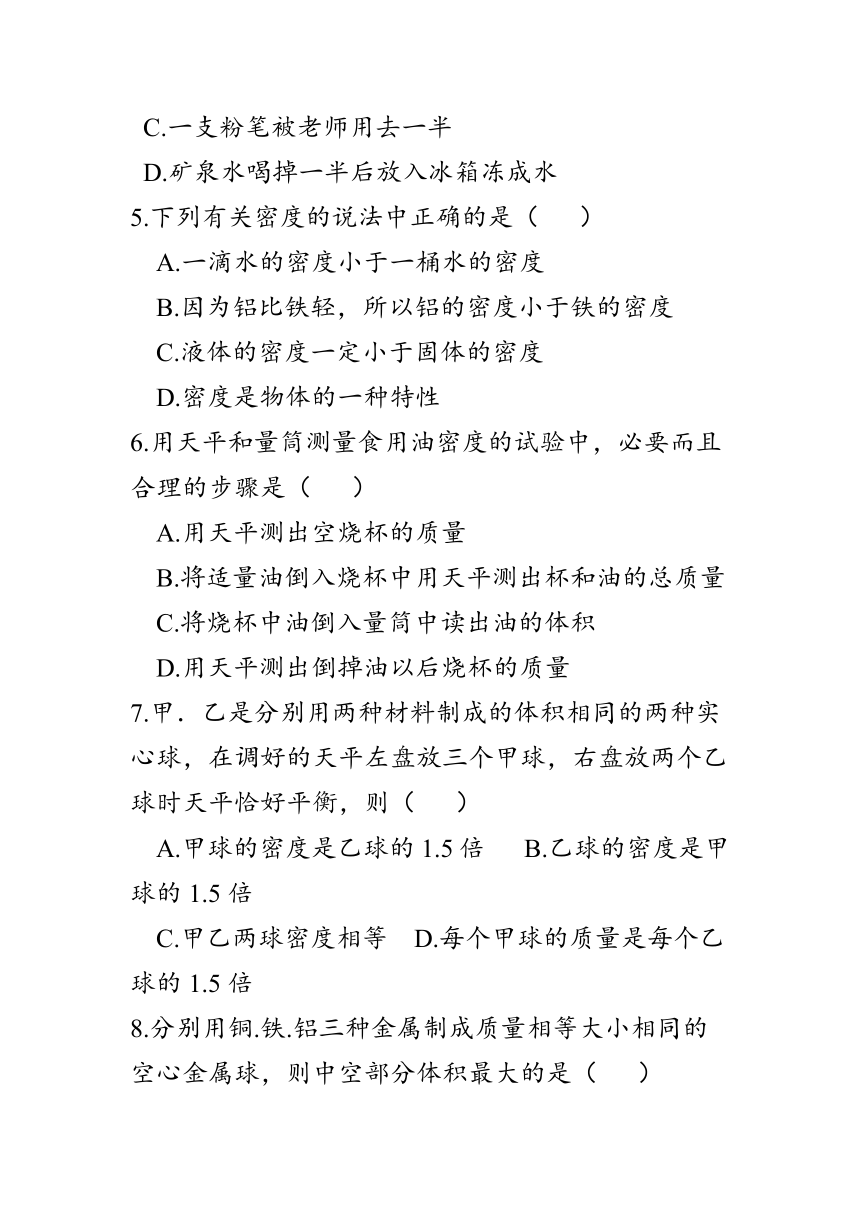 C.一支粉笔被老师用去一半
D.矿泉水喝掉一半后放入冰箱冻成水
5.下列有关密度的说法中正确的是（　　）
A.一滴水的密度小于一桶水的密度
B.因为铝比铁轻，所以铝的密度小于铁的密度
C.液体的密度一定小于固体的密度
D.密度是物体的一种特性
6.用天平和量筒测量食用油密度的试验中，必要而且合理的步骤是（　　）
A.用天平测出空烧杯的质量
B.将适量油倒入烧杯中用天平测出杯和油的总质量
C.将烧杯中油倒入量筒中读出油的体积
D.用天平测出倒掉油以后烧杯的质量
7.甲．乙是分别用两种材料制成的体积相同的两种实心球，在调好的天平左盘放三个甲球，右盘放两个乙球时天平恰好平衡，则（　　）
A.甲球的密度是乙球的 1.5 倍　B.乙球的密度是甲球的 1.5 倍
C.甲乙两球密度相等　D.每个甲球的质量是每个乙球的 1.5 倍
8.分别用铜.铁.铝三种金属制成质量相等大小相同的空心金属球，则中空部分体积最大的是（　　）